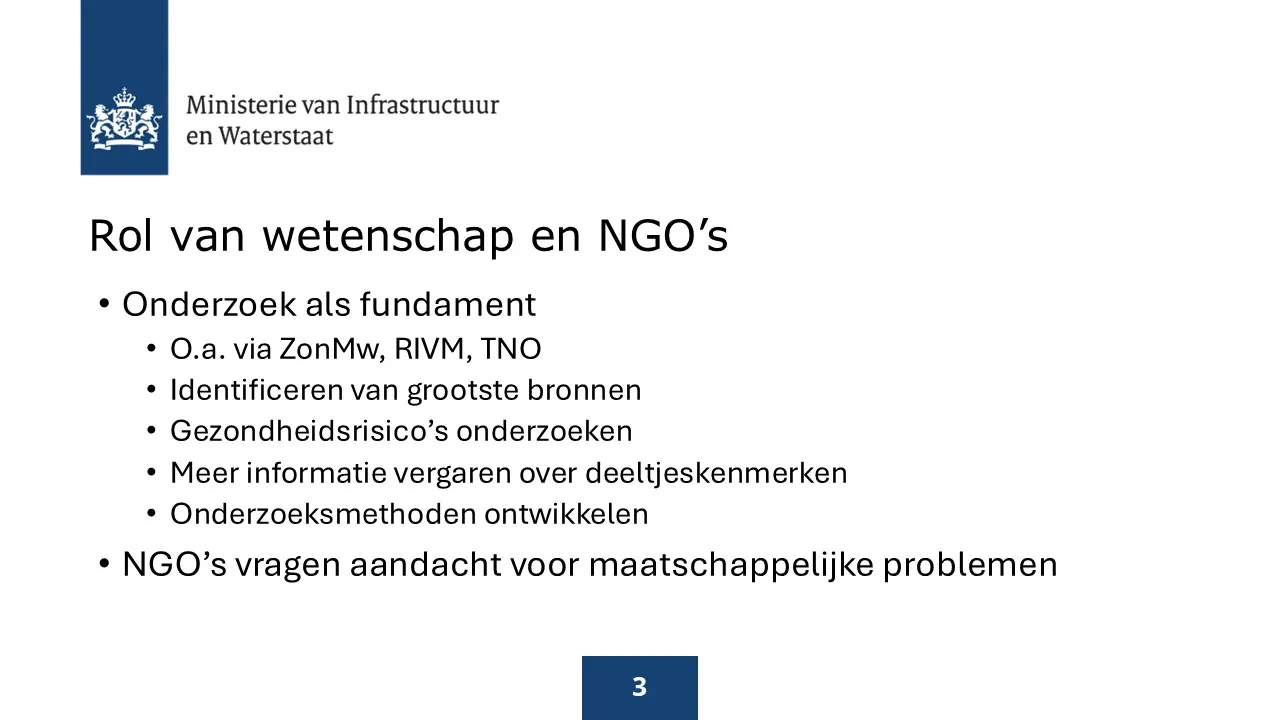 Ministerie van Infrastructuur en Waterstaat

Rol van wetenschap en NGO’s

• Onderzoek als fundament
 • O.a. via ZonMw, RIVM, TNO
 • Identificeren van grootste bronnen
 • Gezondheidsrisico’s onderzoeken
 • Meer informatie vergaren over deeltjeskenmerken
 • Onderzoeksmethoden ontwikkelen
• NGO’s vragen aandacht voor maatschappelijke problemen

3